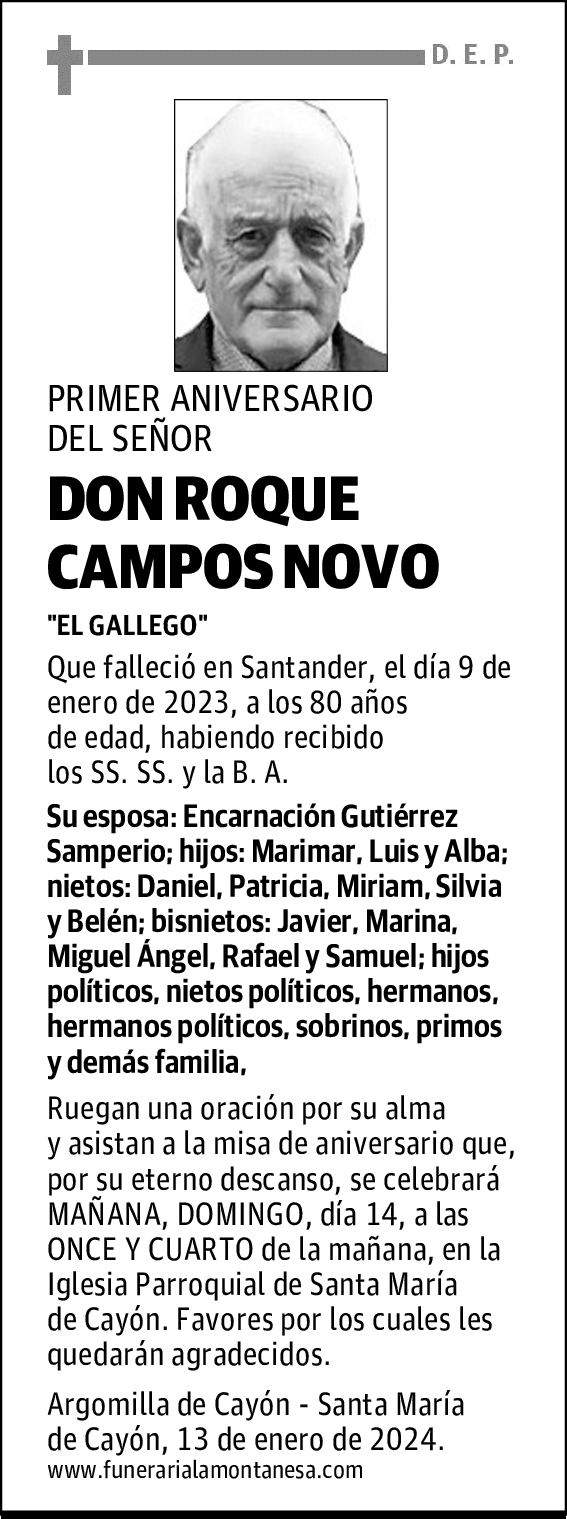 D. E. P.

PRIMER ANIVERSARIO
DEL SEÑOR

DON ROQUE CAMPOS NOVO

"EL GALLEGO"

Que falleció en Santander, el día 9 de enero de 2023, a los 80 años de edad, habiendo recibido los SS. SS. y la B. A.

Su esposa: Encarnación Gutiérrez Samperio; hijos: Marimar, Luis y Alba; nietos: Daniel, Patricia, Miriam, Silvia y Belén; bisnietos: Javier, Marina, Miguel Ángel, Rafael y Samuel; hijos políticos, nietos políticos, hermanos, hermanos políticos, sobrinos, primos y demás familia,

Ruegan una oración por su alma y asistan a la misa de aniversario que, por su eterno descanso, se celebrará MAÑANA, DOMINGO, día 14, a las ONCE Y CUARTO de la mañana, en la Iglesia Parroquial de Santa María de Cayón. Favores por los cuales les quedarán agradecidos.

Argomilla de Cayón - Santa María de Cayón, 13 de enero de 2024.
www.funerarialamontanesa.com